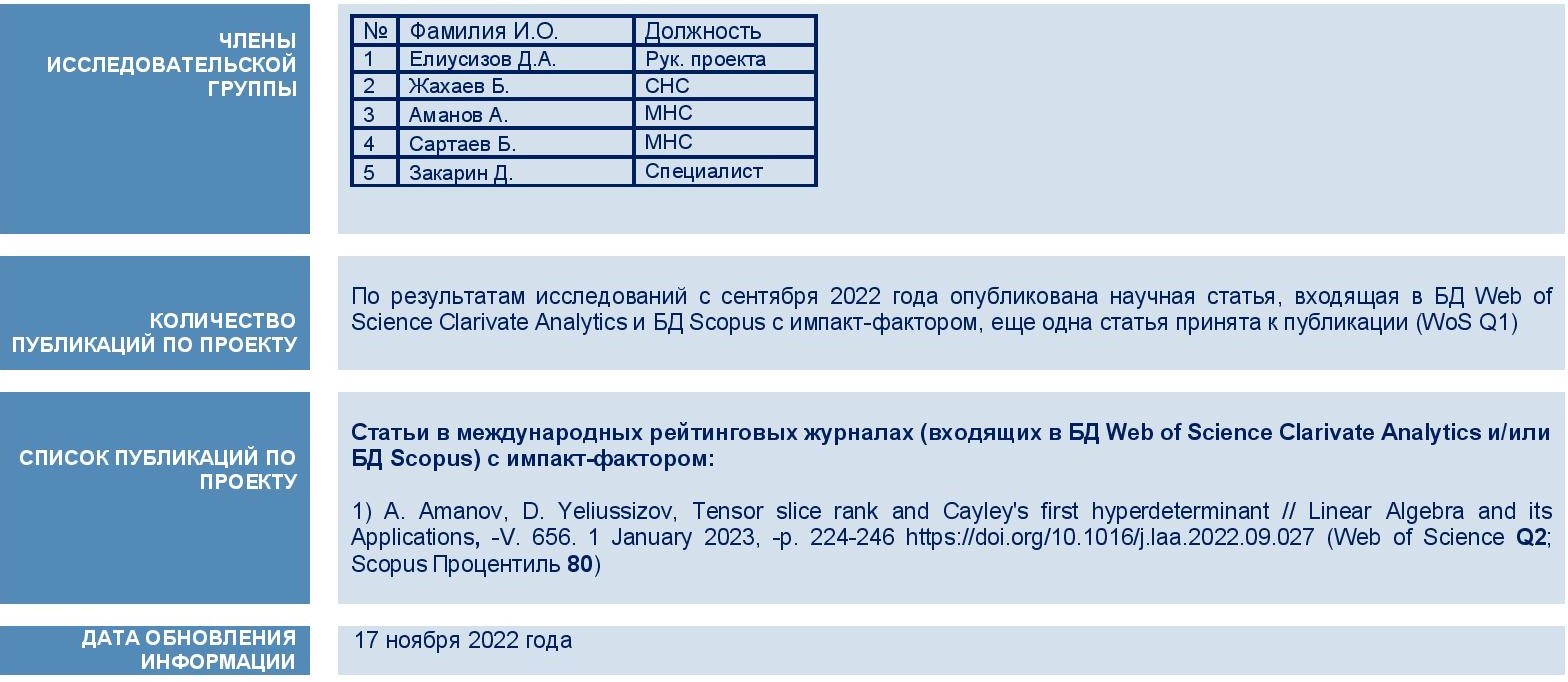 ЧЛЕНЫ ИССЛЕДОВАТЕЛЬСКОЙ ГРУППЫ

| № | Фамилия И.О. | Должность |
|---|---|---|
| 1 | Елиусизов Д.А. | Рук. проекта |
| 2 | Жахаев Б. | СНС |
| 3 | Аманов А. | МНС |
| 4 | Сартаев Б. | МНС |
| 5 | Закарин Д. | Специалист |

КОЛИЧЕСТВО ПУБЛИКАЦИЙ ПО ПРОЕКТУ

По результатам исследований с сентября 2022 года опубликована научная статья, входящая в БД Web of Science Clarivate Analytics и БД Scopus с импакт-фактором, еще одна статья принята к публикации (WoS Q1)

СПИСОК ПУБЛИКАЦИЙ ПО ПРОЕКТУ

Статьи в международных рейтинговых журналах (входящих в БД Web of Science Clarivate Analytics и/или БД Scopus) с импакт-фактором:

1) A. Amanov, D. Yeliussizov, Tensor slice rank and Cayley's first hyperdeterminant // Linear Algebra and its Applications, -V. 656. 1 January 2023, -p. 224-246 https://doi.org/10.1016/j.laa.2022.09.027 (Web of Science Q2; Scopus Процентиль 80)

ДАТА ОБНОВЛЕНИЯ ИНФОРМАЦИИ

17 ноября 2022 года